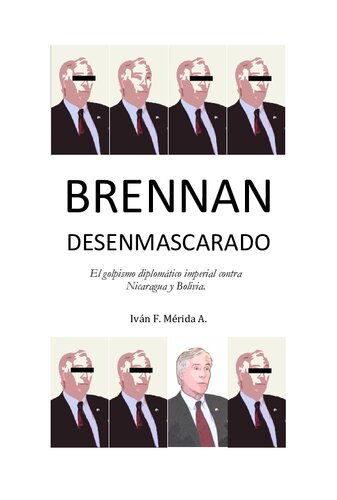 BRENNAN
DESENMASCARADO

El golpismo diplomático imperial contra Nicaragua y Bolivia.

Iván F. Mérida A.